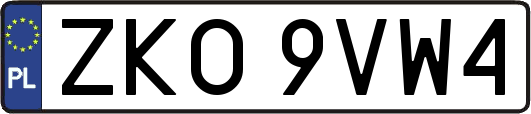 PL
ZKO 9VW4